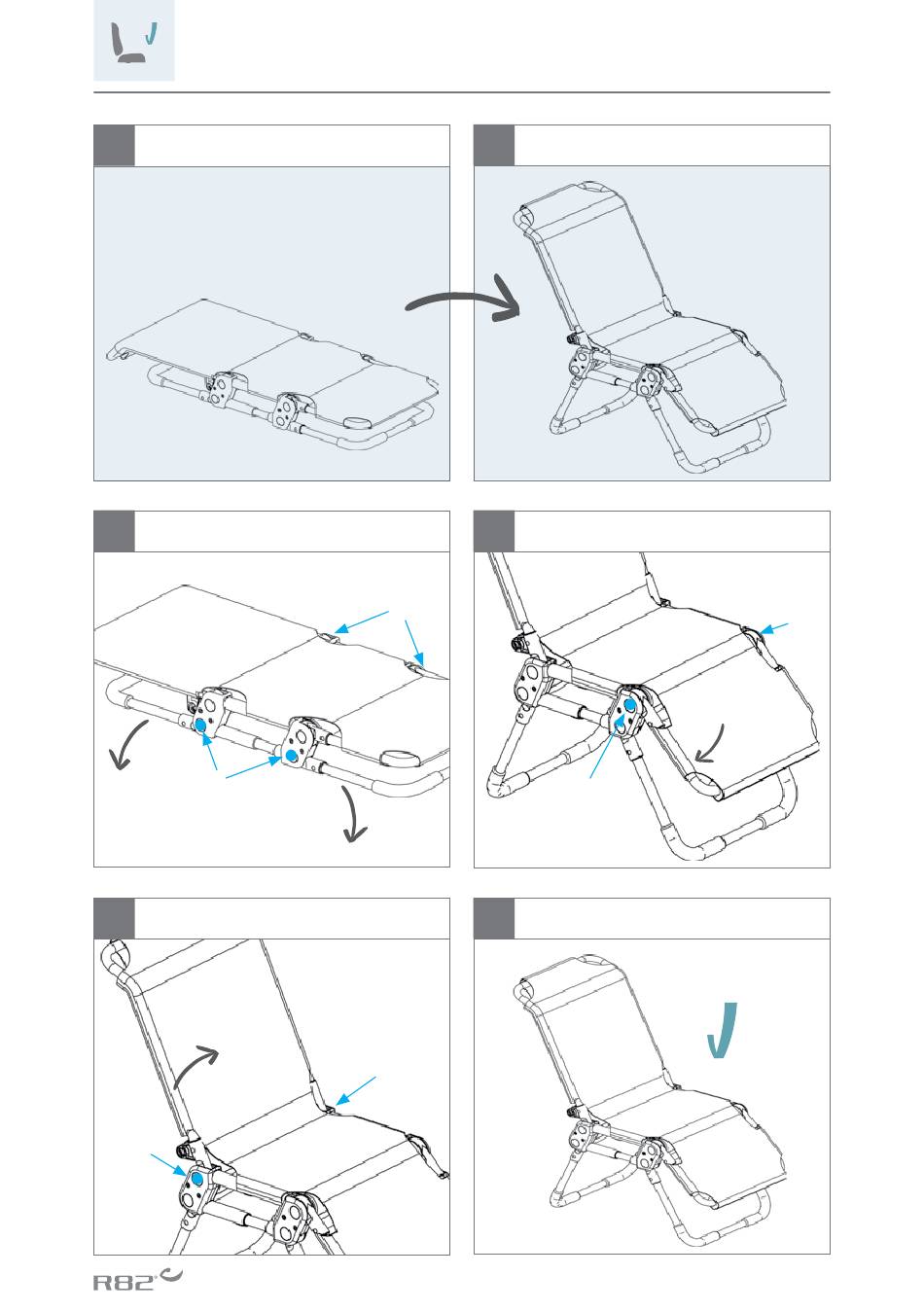 R82